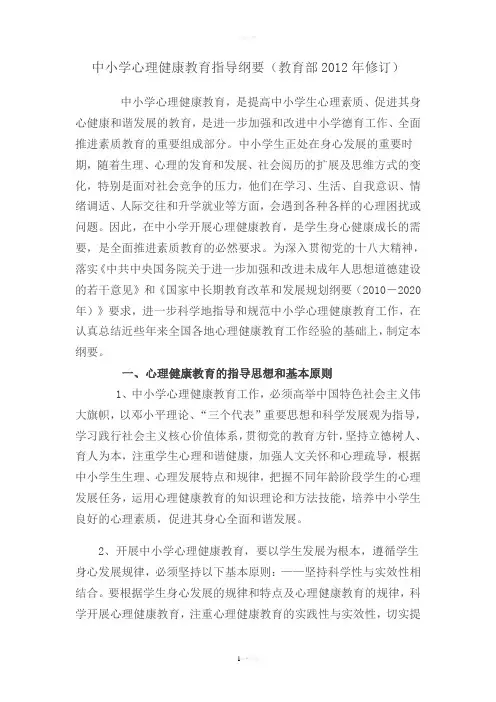 中小学心理健康教育指导纲要（教育部2012年修订）

中小学心理健康教育，是提高中小学生心理素质、促进其身心健康和谐发展的教育，是进一步加强和改进中小学德育工作、全面推进素质教育的重要组成部分。中小学生正处在身心发展的重要时期，随着生理、心理的发育和发展、社会阅历的扩展及思维方式的变化，特别是面对社会竞争的压力，他们在学习、生活、自我意识、情绪调适、人际交往和升学就业等方面，会遇到各种各样的心理困扰或问题。因此，在中小学开展心理健康教育，是学生身心健康成长的需要，是全面推进素质教育的必然要求。为深入贯彻党的十八大精神，落实《中共中央国务院关于进一步加强和改进未成年人思想道德建设的若干意见》和《国家中长期教育改革和发展规划纲要（2010－2020年）》要求，进一步科学地指导和规范中小学心理健康教育工作，在认真总结近些年来全国各地心理健康教育工作经验的基础上，制定本纲要。

一、心理健康教育的指导思想和基本原则

1、中小学心理健康教育工作，必须高举中国特色社会主义伟大旗帜，以邓小平理论、“三个代表”重要思想和科学发展观为指导，学习践行社会主义核心价值体系，贯彻党的教育方针，坚持立德树人、育人为本，注重学生心理和谐健康，加强人文关怀和心理疏导，根据中小学生生理、心理发展特点和规律，把握不同年龄阶段学生的心理发展任务，运用心理健康教育的知识理论和方法技能，培养中小学生良好的心理素质，促进其身心全面和谐发展。

2、开展中小学心理健康教育，要以学生发展为根本，遵循学生身心发展规律，必须坚持以下基本原则：——坚持科学性与实效性相结合。要根据学生身心发展的规律和特点及心理健康教育的规律，科学开展心理健康教育，注重心理健康教育的实践性与实效性，切实提

1